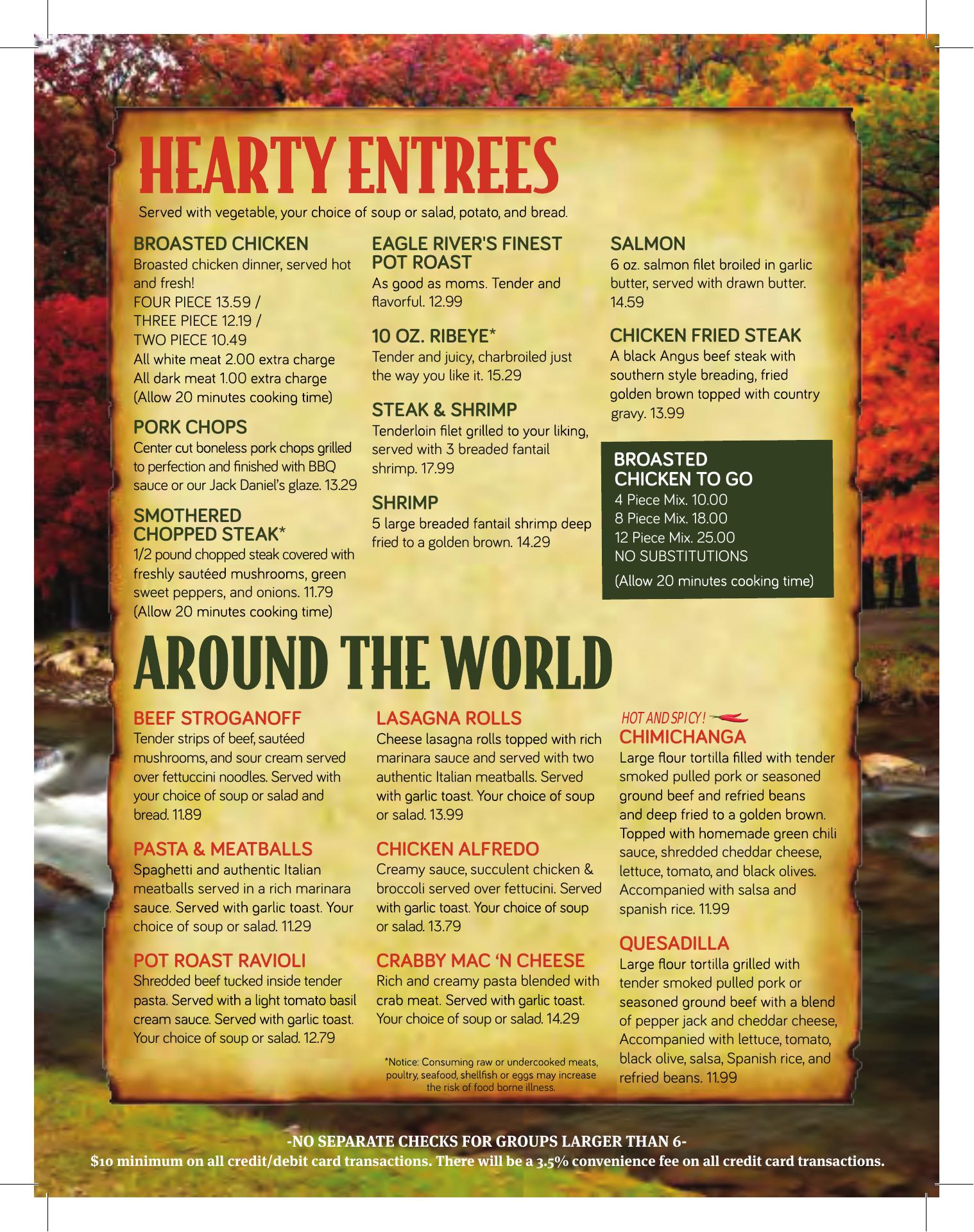 HEARTY ENTREES

Served with vegetable, your choice of soup or salad, potato, and bread.

BROASTED CHICKEN
Broasted chicken dinner, served hot and fresh!
FOUR PIECE 13.59 /
THREE PIECE 12.19 /
TWO PIECE 10.49
All white meat 2.00 extra charge
All dark meat 1.00 extra charge
(Allow 20 minutes cooking time)

PORK CHOPS
Center cut boneless pork chops grilled to perfection and finished with BBQ sauce or our Jack Daniel's glaze. 13.29

SMOTHERED CHOPPED STEAK*
1/2 pound chopped steak covered with freshly sautéed mushrooms, green sweet peppers, and onions. 11.79
(Allow 20 minutes cooking time)

EAGLE RIVER'S FINEST POT ROAST
As good as moms. Tender and flavorful. 12.99

10 OZ. RIBEYE*
Tender and juicy, charbroiled just the way you like it. 15.29

STEAK & SHRIMP
Tenderloin filet grilled to your liking, served with 3 breaded fantail shrimp. 17.99

SHRIMP
5 large breaded fantail shrimp deep fried to a golden brown. 14.29

SALMON
6 oz. salmon filet broiled in garlic butter, served with drawn butter. 14.59

CHICKEN FRIED STEAK
A black Angus beef steak with southern style breading, fried golden brown topped with country gravy. 13.99

BROASTED CHICKEN TO GO
4 Piece Mix. 10.00
8 Piece Mix. 18.00
12 Piece Mix. 25.00
NO SUBSTITUTIONS
(Allow 20 minutes cooking time)

AROUND THE WORLD

BEEF STROGANOFF
Tender strips of beef, sautéed mushrooms, and sour cream served over fettuccini noodles. Served with your choice of soup or salad and bread. 11.89

PASTA & MEATBALLS
Spaghetti and authentic Italian meatballs served in a rich marinara sauce. Served with garlic toast. Your choice of soup or salad. 11.29

POT ROAST RAVIOLI
Shredded beef tucked inside tender pasta. Served with a light tomato basil cream sauce. Served with garlic toast. Your choice of soup or salad. 12.79

LASAGNA ROLLS
Cheese lasagna rolls topped with rich marinara sauce and served with two authentic Italian meatballs. Served with garlic toast. Your choice of soup or salad. 13.99

CHICKEN ALFREDO
Creamy sauce, succulent chicken & broccoli served over fettucini. Served with garlic toast. Your choice of soup or salad. 13.79

CRABBY MAC 'N CHEESE
Rich and creamy pasta blended with crab meat. Served with garlic toast. Your choice of soup or salad. 14.29

*Notice: Consuming raw or undercooked meats, poultry, seafood, shellfish or eggs may increase the risk of food borne illness.

HOT AND SPICY!
CHIMICHANGA
Large flour tortilla filled with tender smoked pulled pork or seasoned ground beef and refried beans and deep fried to a golden brown. Topped with homemade green chili sauce, shredded cheddar cheese, lettuce, tomato, and black olives. Accompanied with salsa and spanish rice. 11.99

QUESADILLA
Large flour tortilla grilled with tender smoked pulled pork or seasoned ground beef with a blend of pepper jack and cheddar cheese, Accompanied with lettuce, tomato, black olive, salsa, Spanish rice, and refried beans. 11.99

-NO SEPARATE CHECKS FOR GROUPS LARGER THAN 6-
$10 minimum on all credit/debit card transactions. There will be a 3.5% convenience fee on all credit card transactions.